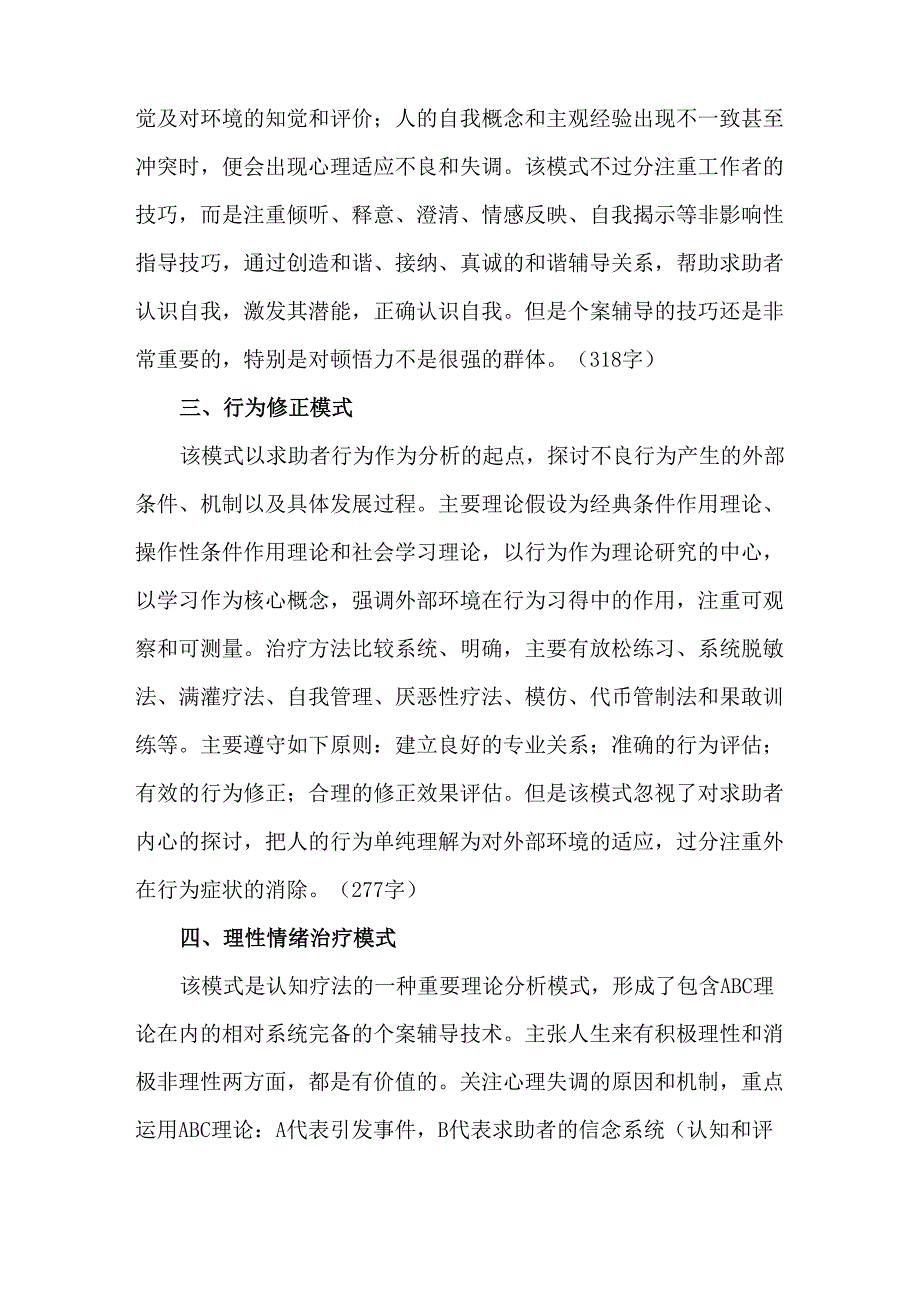 觉及对环境的知觉和评价；人的自我概念和主观经验出现不一致甚至冲突时，便会出现心理适应不良和失调。该模式不过分注重工作者的技巧，而是注重倾听、释意、澄清、情感反映、自我揭示等非影响性指导技巧，通过创造和谐、接纳、真诚的和谐辅导关系，帮助求助者认识自我，激发其潜能，正确认识自我。但是个案辅导的技巧还是非常重要的，特别是对顿悟力不是很强的群体。（318字）

三、行为修正模式

该模式以求助者行为作为分析的起点，探讨不良行为产生的外部条件、机制以及具体发展过程。主要理论假设为经典条件作用理论、操作性条件作用理论和社会学习理论，以行为作为理论研究的中心，以学习作为核心概念，强调外部环境在行为习得中的作用，注重可观察和可测量。治疗方法比较系统、明确，主要有放松练习、系统脱敏法、满灌疗法、自我管理、厌恶性疗法、模仿、代币管制法和果敢训练等。主要遵守如下原则：建立良好的专业关系；准确的行为评估；有效的行为修正；合理的修正效果评估。但是该模式忽视了对求助者内心的探讨，把人的行为单纯理解为对外部环境的适应，过分注重外在行为症状的消除。（277字）

四、理性情绪治疗模式

该模式是认知疗法的一种重要理论分析模式，形成了包含ABC理论在内的相对系统完备的个案辅导技术。主张人生来有积极理性和消极非理性两方面，都是有价值的。关注心理失调的原因和机制，重点运用ABC理论：A代表引发事件，B代表求助者的信念系统（认知和评